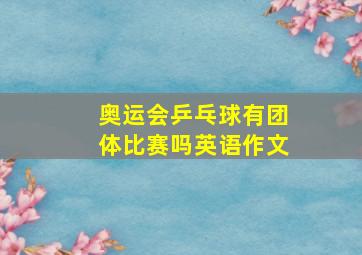 奥运会乒乓球有团体比赛吗英语作文